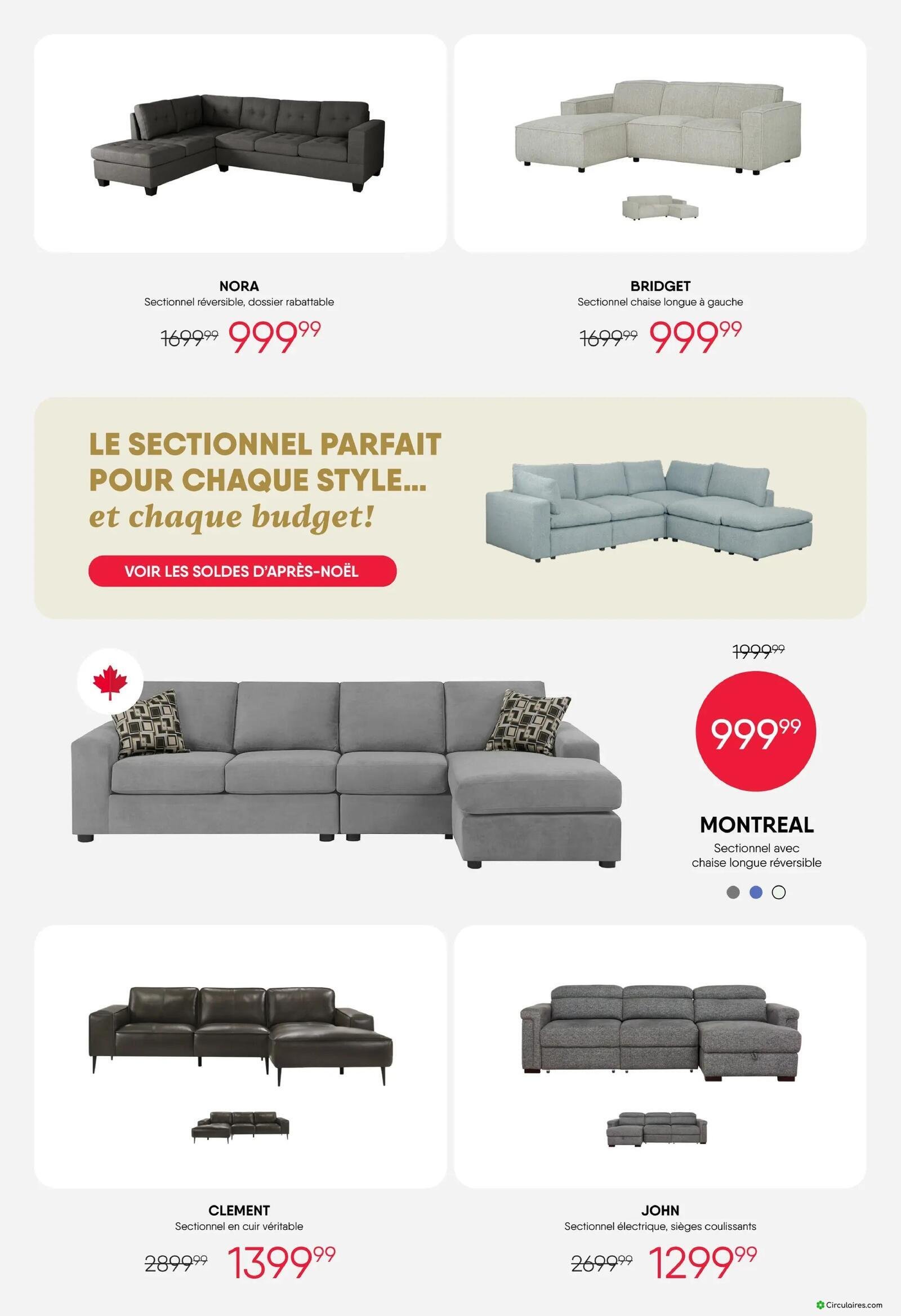 NORA
Sectionnel réversible, dossier rabattable

$1699^{99}$ $999^{99}$

BRIDGET
Sectionnel chaise longue à gauche

$1699^{99}$ $999^{99}$

LE SECTIONNEL PARFAIT POUR CHAQUE STYLE...
et chaque budget!

VOIR LES SOLDES D'APRÈS-NOËL

$1999^{99}$

$999^{99}$

MONTREAL
Sectionnel avec chaise longue réversible

CLEMENT
Sectionnel en cuir véritable

$2899^{99}$ $1399^{99}$

JOHN
Sectionnel électrique, sièges coulissants

$2699^{99}$ $1299^{99}$

Circulaires.com